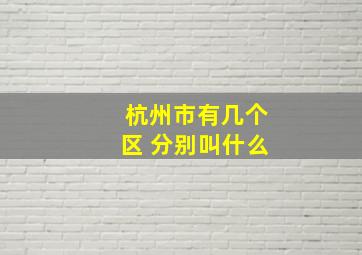 杭州市有几个区 分别叫什么